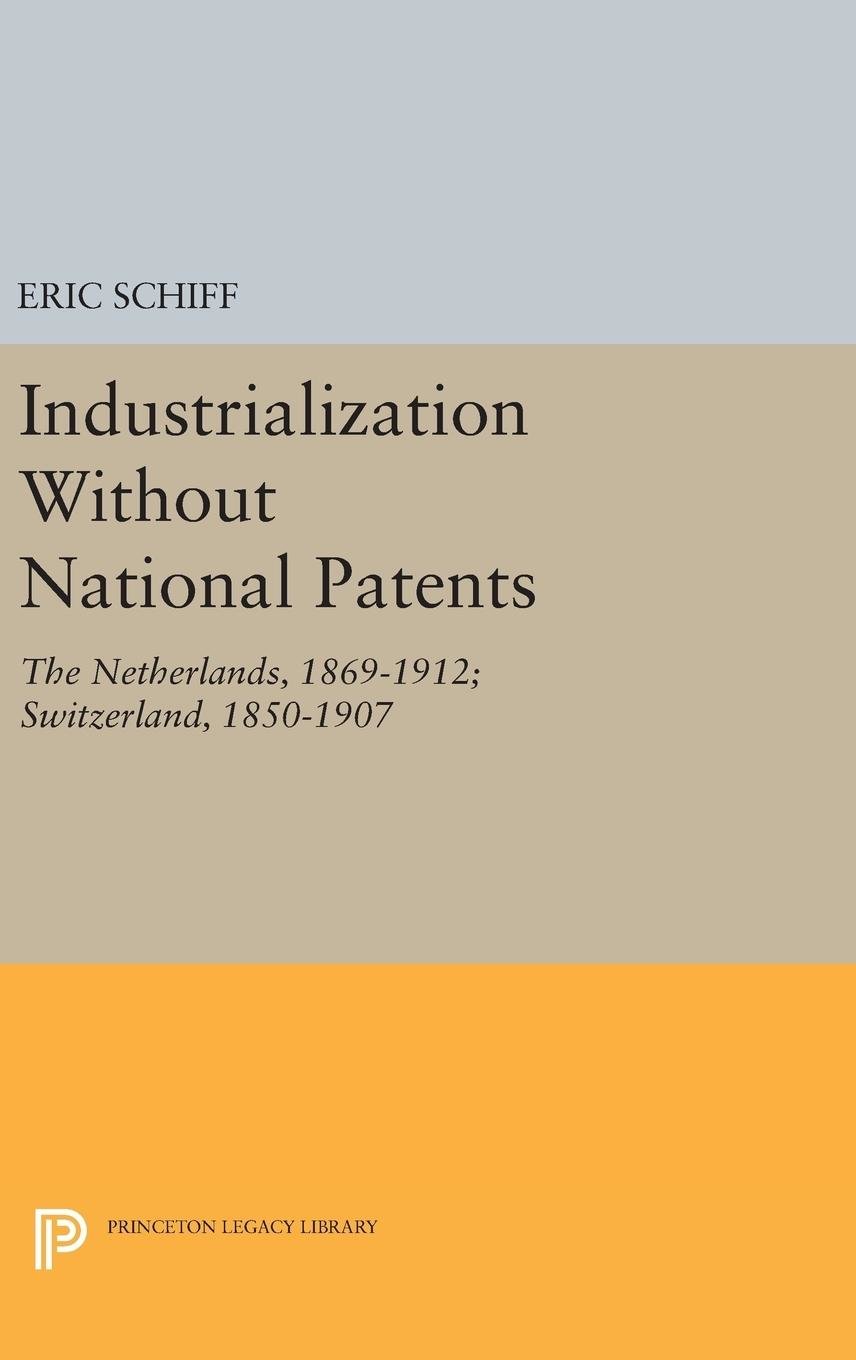 ERIC SCHIFF

Industrialization Without National Patents

The Netherlands, 1869-1912; Switzerland, 1850-1907

PRINCETON LEGACY LIBRARY